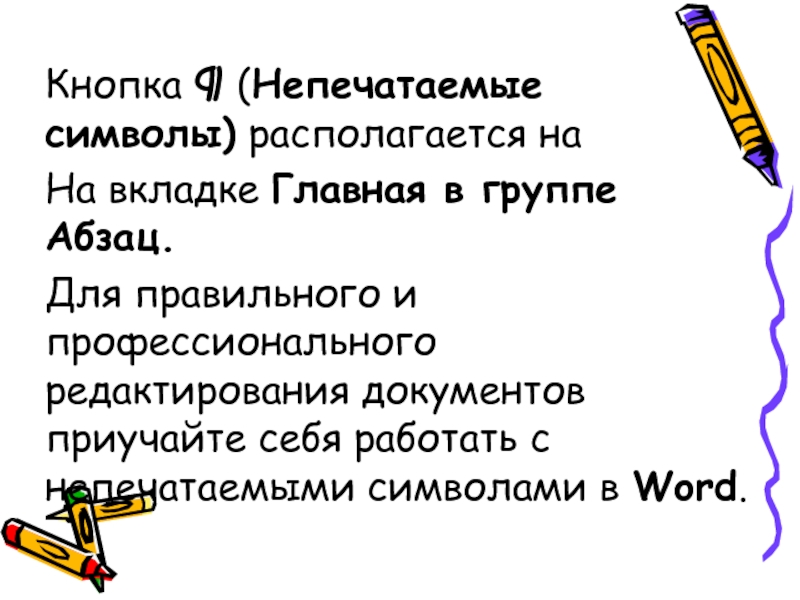 Кнопка ¶ (Непечатаемые символы) располагается на

На вкладке Главная в группе Абзац.

Для правильного и профессионального редактирования документов приучайте себя работать с непечатаемыми символами в Word.